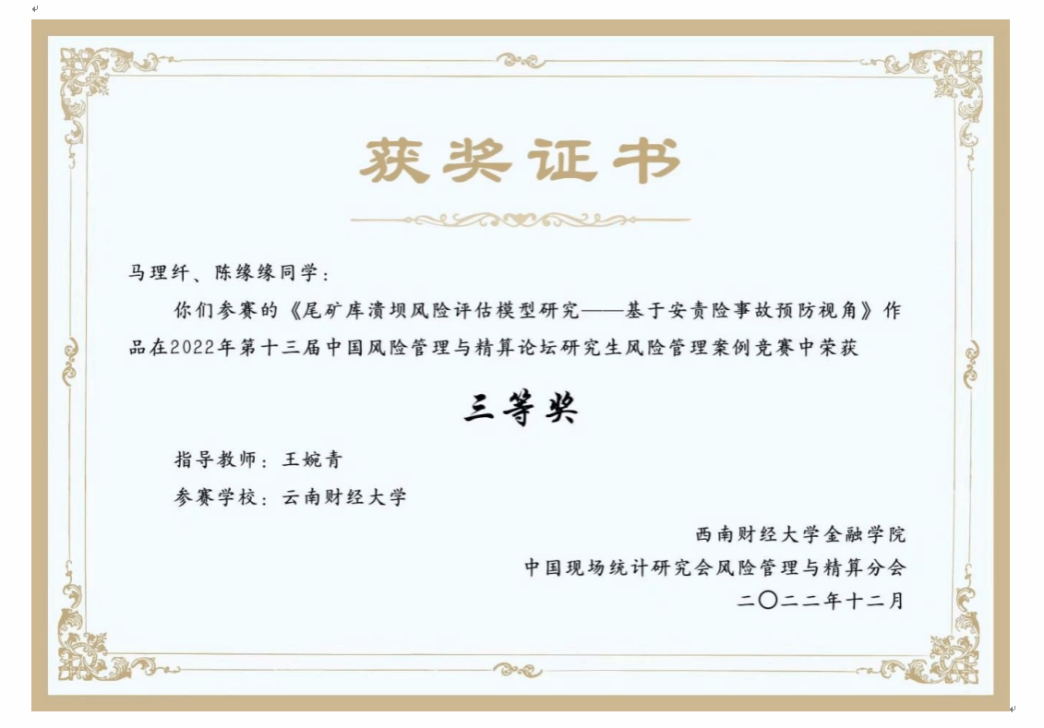 获奖证书

马理纤、陈缘缘同学：

你们参赛的《尾矿库溃坝风险评估模型研究——基于安责险事故预防视角》作品在2022年第十三届中国风险管理与精算论坛研究生风险管理案例竞赛中荣获

三等奖

指导教师：王婉青

参赛学校：云南财经大学

西南财经大学金融学院
中国现场统计研究会风险管理与精算分会
二〇二二年十二月